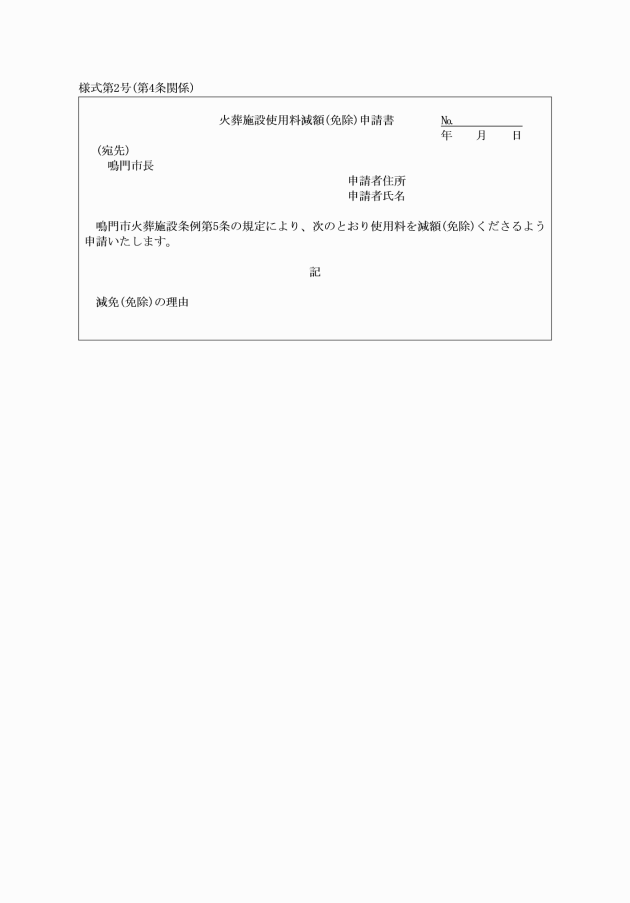 様式第2号(第4条関係)

火葬施設使用料減額(免除)申請書

№____

年　月　日

(宛先)
鳴門市長

申請者住所
申請者氏名

鳴門市火葬施設条例第5条の規定により、次のとおり使用料を減額(免除)くださるよう申請いたします。

記

減免(免除)の理由